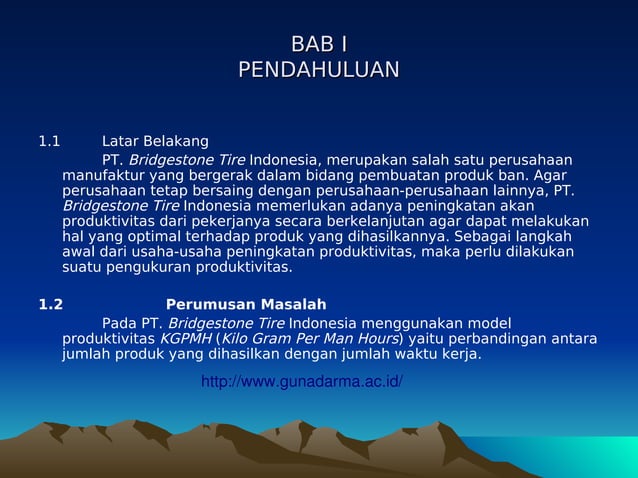 BAB I
PENDAHULUAN

1.1 Latar Belakang

PT. Bridgestone Tire Indonesia, merupakan salah satu perusahaan manufaktur yang bergerak dalam bidang pembuatan produk ban. Agar perusahaan tetap bersaing dengan perusahaan-perusahaan lainnya, PT. Bridgestone Tire Indonesia memerlukan adanya peningkatan akan produktivitas dari pekerjanya secara berkelanjutan agar dapat melakukan hal yang optimal terhadap produk yang dihasilkannya. Sebagai langkah awal dari usaha-usaha peningkatan produktivitas, maka perlu dilakukan suatu pengukuran produktivitas.

1.2 Perumusan Masalah

Pada PT. Bridgestone Tire Indonesia menggunakan model produktivitas KGPMH (Kilo Gram Per Man Hours) yaitu perbandingan antara jumlah produk yang dihasilkan dengan jumlah waktu kerja.

http://www.gunadarma.ac.id/